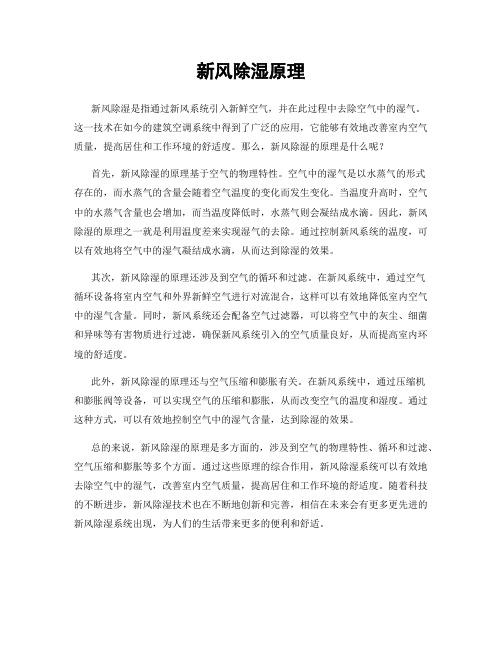 新风除湿原理

新风除湿是指通过新风系统引入新鲜空气，并在此过程中去除空气中的湿气。这一技术在如今的建筑空调系统中得到了广泛的应用，它能够有效地改善室内空气质量，提高居住和工作环境的舒适度。那么，新风除湿的原理是什么呢？

首先，新风除湿的原理基于空气的物理特性。空气中的湿气是以水蒸气的形式存在的，而水蒸气的含量会随着空气温度的变化而发生变化。当温度升高时，空气中的水蒸气含量也会增加，而当温度降低时，水蒸气则会凝结成水滴。因此，新风除湿的原理之一就是利用温度差来实现湿气的去除。通过控制新风系统的温度，可以有效地将空气中的湿气凝结成水滴，从而达到除湿的效果。

其次，新风除湿的原理还涉及到空气的循环和过滤。在新风系统中，通过空气循环设备将室内空气和外界新鲜空气进行对流混合，这样可以有效地降低室内空气中的湿气含量。同时，新风系统还会配备空气过滤器，可以将空气中的灰尘、细菌和异味等有害物质进行过滤，确保新风系统引入的空气质量良好，从而提高室内环境的舒适度。

此外，新风除湿的原理还与空气压缩和膨胀有关。在新风系统中，通过压缩机和膨胀阀等设备，可以实现空气的压缩和膨胀，从而改变空气的温度和湿度。通过这种方式，可以有效地控制空气中的湿气含量，达到除湿的效果。

总的来说，新风除湿的原理是多方面的，涉及到空气的物理特性、循环和过滤、空气压缩和膨胀等多个方面。通过这些原理的综合作用，新风除湿系统可以有效地去除空气中的湿气，改善室内空气质量，提高居住和工作环境的舒适度。随着科技的不断进步，新风除湿技术也在不断地创新和完善，相信在未来会有更多更先进的新风除湿系统出现，为人们的生活带来更多的便利和舒适。